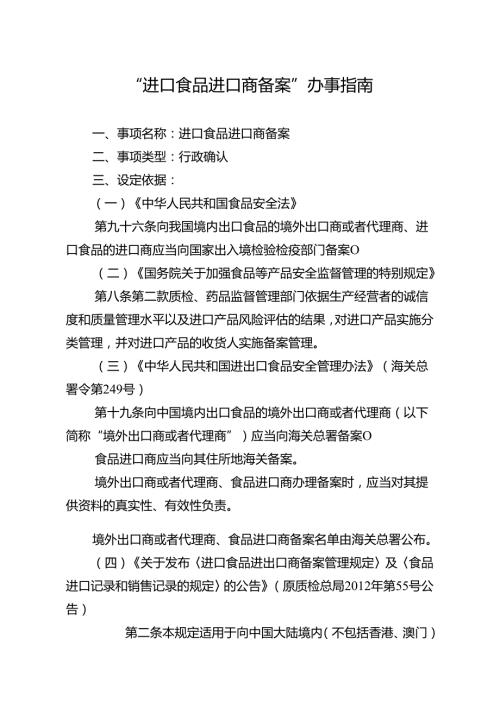 “进口食品进口商备案”办事指南

一、事项名称：进口食品进口商备案

二、事项类型：行政确认

三、设定依据：

（一）《中华人民共和国食品安全法》

第九十六条向我国境内出口食品的境外出口商或者代理商、进口食品的进口商应当向国家出入境检验检疫部门备案O

（二）《国务院关于加强食品等产品安全监督管理的特别规定》

第八条第二款质检、药品监督管理部门依据生产经营者的诚信度和质量管理水平以及进口产品风险评估的结果，对进口产品实施分类管理，并对进口产品的收货人实施备案管理。

（三）《中华人民共和国进出口食品安全管理办法》（海关总署令第249号）

第十九条向中国境内出口食品的境外出口商或者代理商（以下简称“境外出口商或者代理商”）应当向海关总署备案O

食品进口商应当向其住所地海关备案。

境外出口商或者代理商、食品进口商办理备案时，应当对其提供资料的真实性、有效性负责。

境外出口商或者代理商、食品进口商备案名单由海关总署公布。

（四）《关于发布〈进口食品进出口商备案管理规定〉及〈食品进口记录和销售记录的规定〉的公告》（原质检总局2012年第55号公告）

第二条本规定适用于向中国大陆境内（不包括香港、澳门）